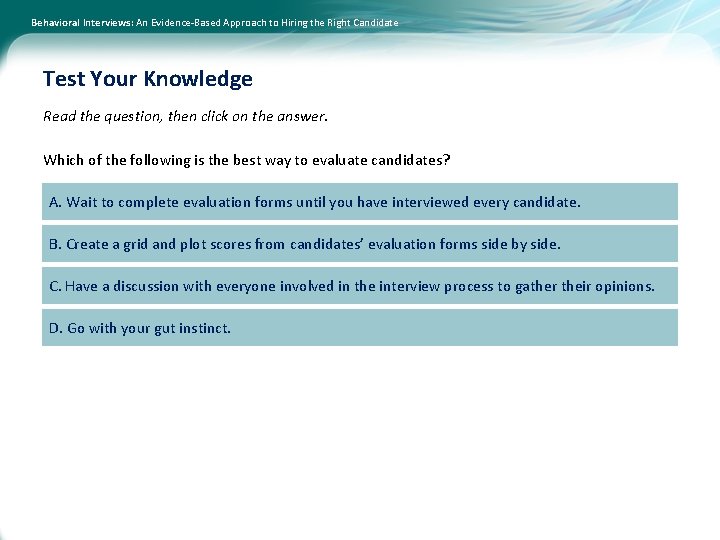 Behavioral Interviews: An Evidence-Based Approach to Hiring the Right Candidate

Test Your Knowledge

Read the question, then click on the answer.

Which of the following is the best way to evaluate candidates?

A. Wait to complete evaluation forms until you have interviewed every candidate.

B. Create a grid and plot scores from candidates' evaluation forms side by side.

C. Have a discussion with everyone involved in the interview process to gather their opinions.

D. Go with your gut instinct.